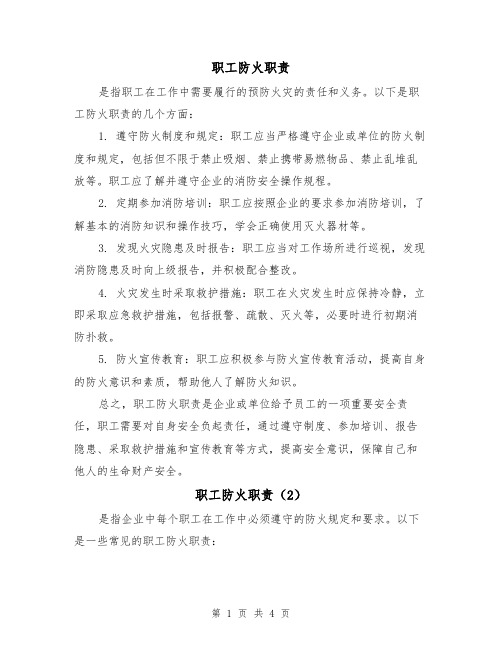 职工防火职责

是指职工在工作中需要履行的预防火灾的责任和义务。以下是职工防火职责的几个方面：

1. 遵守防火制度和规定：职工应当严格遵守企业或单位的防火制度和规定，包括但不限于禁止吸烟、禁止携带易燃物品、禁止乱堆乱放等。职工应了解并遵守企业的消防安全操作规程。

2. 定期参加消防培训：职工应按照企业的要求参加消防培训，了解基本的消防知识和操作技巧，学会正确使用灭火器材等。

3. 发现火灾隐患及时报告：职工应当对工作场所进行巡视，发现消防隐患及时向上级报告，并积极配合整改。

4. 火灾发生时采取救护措施：职工在火灾发生时应保持冷静，立即采取应急救护措施，包括报警、疏散、灭火等，必要时进行初期消防扑救。

5. 防火宣传教育：职工应积极参与防火宣传教育活动，提高自身的防火意识和素质，帮助他人了解防火知识。

总之，职工防火职责是企业或单位给予员工的一项重要安全责任，职工需要对自身安全负起责任，通过遵守制度、参加培训、报告隐患、采取救护措施和宣传教育等方式，提高安全意识，保障自己和他人的生命财产安全。

职工防火职责（2）

是指企业中每个职工在工作中必须遵守的防火规定和要求。以下是一些常见的职工防火职责：

第 1 页 共 4 页